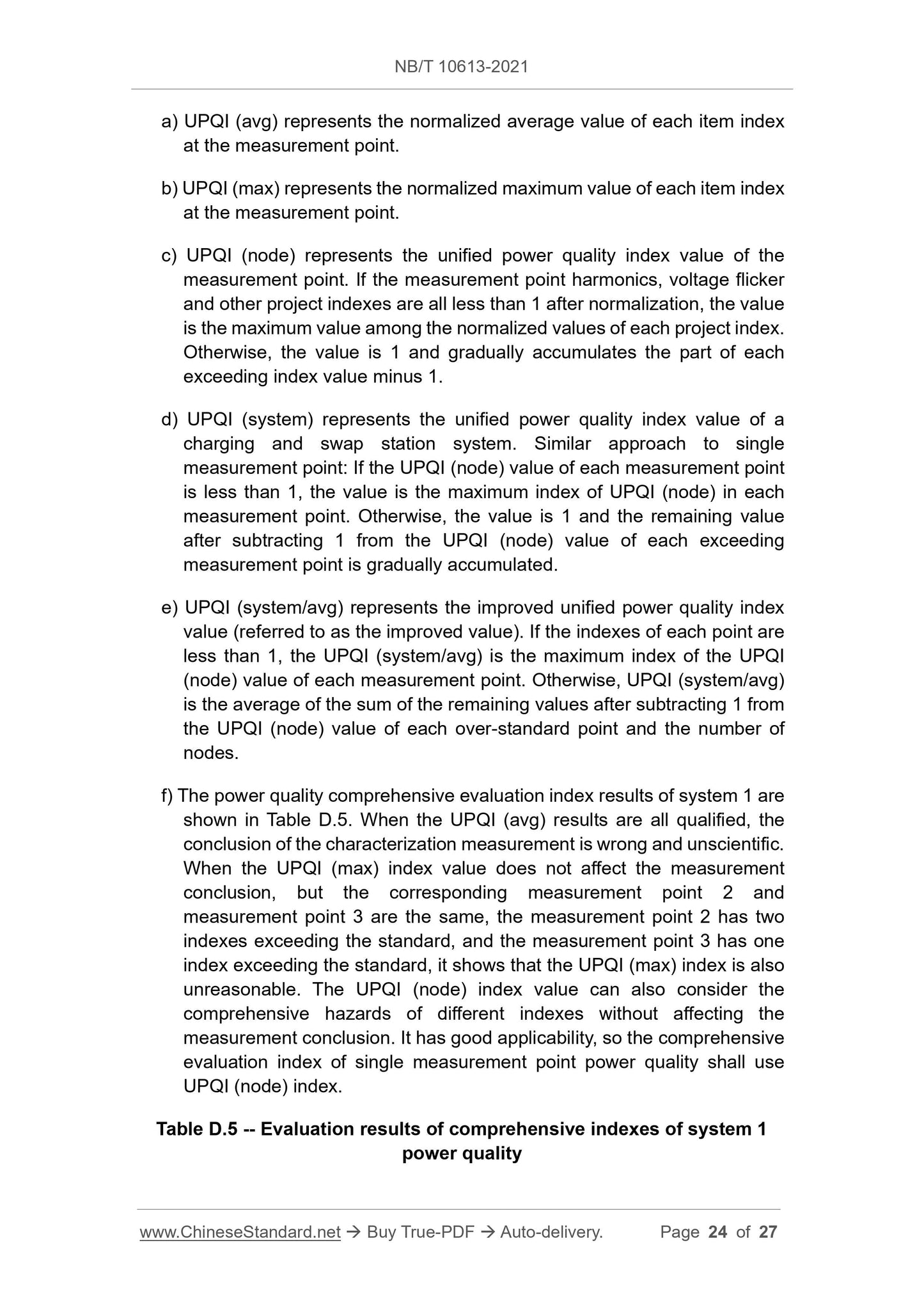 NB/T 10613-2021

a) UPQI (avg) represents the normalized average value of each item index at the measurement point.

b) UPQI (max) represents the normalized maximum value of each item index at the measurement point.

c) UPQI (node) represents the unified power quality index value of the measurement point. If the measurement point harmonics, voltage flicker and other project indexes are all less than 1 after normalization, the value is the maximum value among the normalized values of each project index. Otherwise, the value is 1 and gradually accumulates the part of each exceeding index value minus 1.

d) UPQI (system) represents the unified power quality index value of a charging and swap station system. Similar approach to single measurement point: If the UPQI (node) value of each measurement point is less than 1, the value is the maximum index of UPQI (node) in each measurement point. Otherwise, the value is 1 and the remaining value after subtracting 1 from the UPQI (node) value of each exceeding measurement point is gradually accumulated.

e) UPQI (system/avg) represents the improved unified power quality index value (referred to as the improved value). If the indexes of each point are less than 1, the UPQI (system/avg) is the maximum index of the UPQI (node) value of each measurement point. Otherwise, UPQI (system/avg) is the average of the sum of the remaining values after subtracting 1 from the UPQI (node) value of each over-standard point and the number of nodes.

f) The power quality comprehensive evaluation index results of system 1 are shown in Table D.5. When the UPQI (avg) results are all qualified, the conclusion of the characterization measurement is wrong and unscientific. When the UPQI (max) index value does not affect the measurement conclusion, but the corresponding measurement point 2 and measurement point 3 are the same, the measurement point 2 has two indexes exceeding the standard, and the measurement point 3 has one index exceeding the standard, it shows that the UPQI (max) index is also unreasonable. The UPQI (node) index value can also consider the comprehensive hazards of different indexes without affecting the measurement conclusion. It has good applicability, so the comprehensive evaluation index of single measurement point power quality shall use UPQI (node) index.

Table D.5 -- Evaluation results of comprehensive indexes of system 1 power quality

www.ChineseStandard.net → Buy True-PDF → Auto-delivery. Page 24 of 27